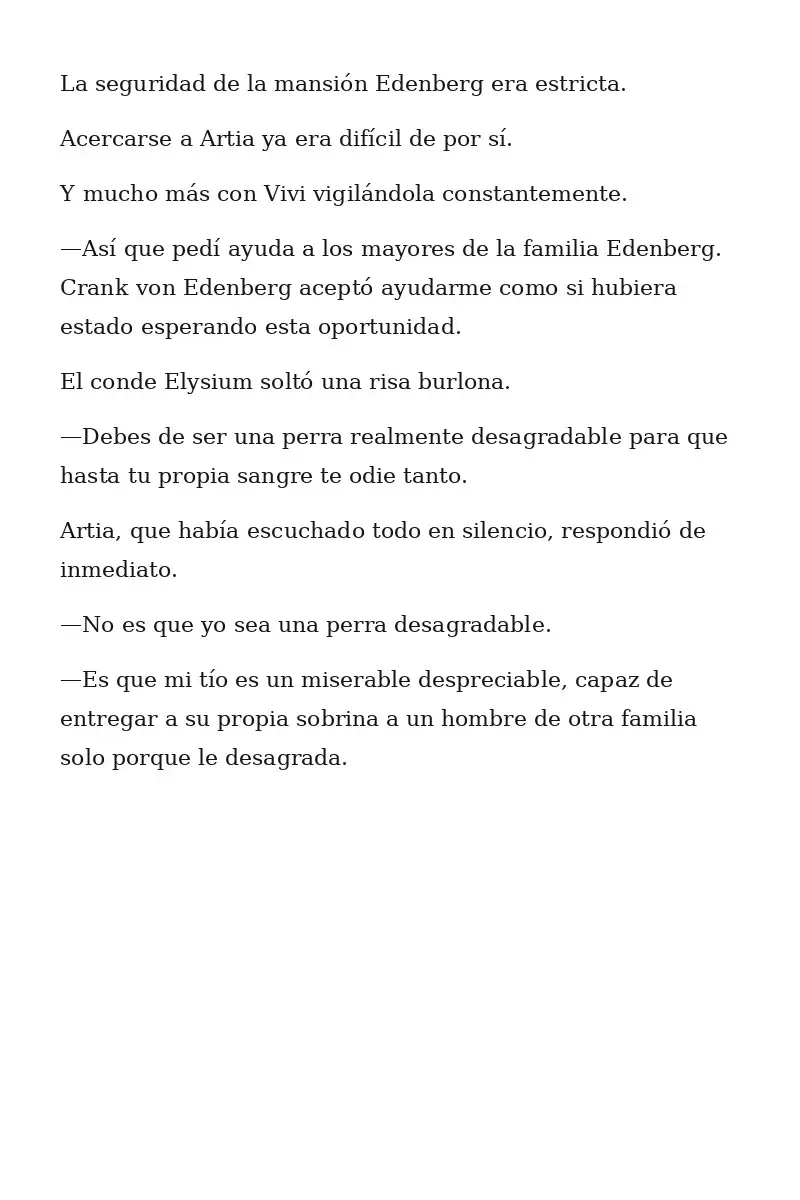 La seguridad de la mansión Edenberg era estricta.

Acercarse a Artia ya era difícil de por sí.

Y mucho más con Vivi vigilándola constantemente.

—Así que pedí ayuda a los mayores de la familia Edenberg. Crank von Edenberg aceptó ayudarme como si hubiera estado esperando esta oportunidad.

El conde Elysium soltó una risa burlona.

—Debes de ser una perra realmente desagradable para que hasta tu propia sangre te odie tanto.

Artia, que había escuchado todo en silencio, respondió de inmediato.

—No es que yo sea una perra desagradable.

—Es que mi tío es un miserable despreciable, capaz de entregar a su propia sobrina a un hombre de otra familia solo porque le desagrada.